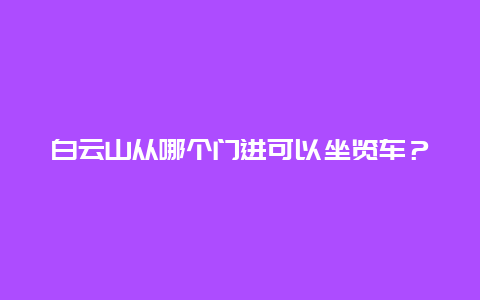 白云山从哪个门进可以坐览车？